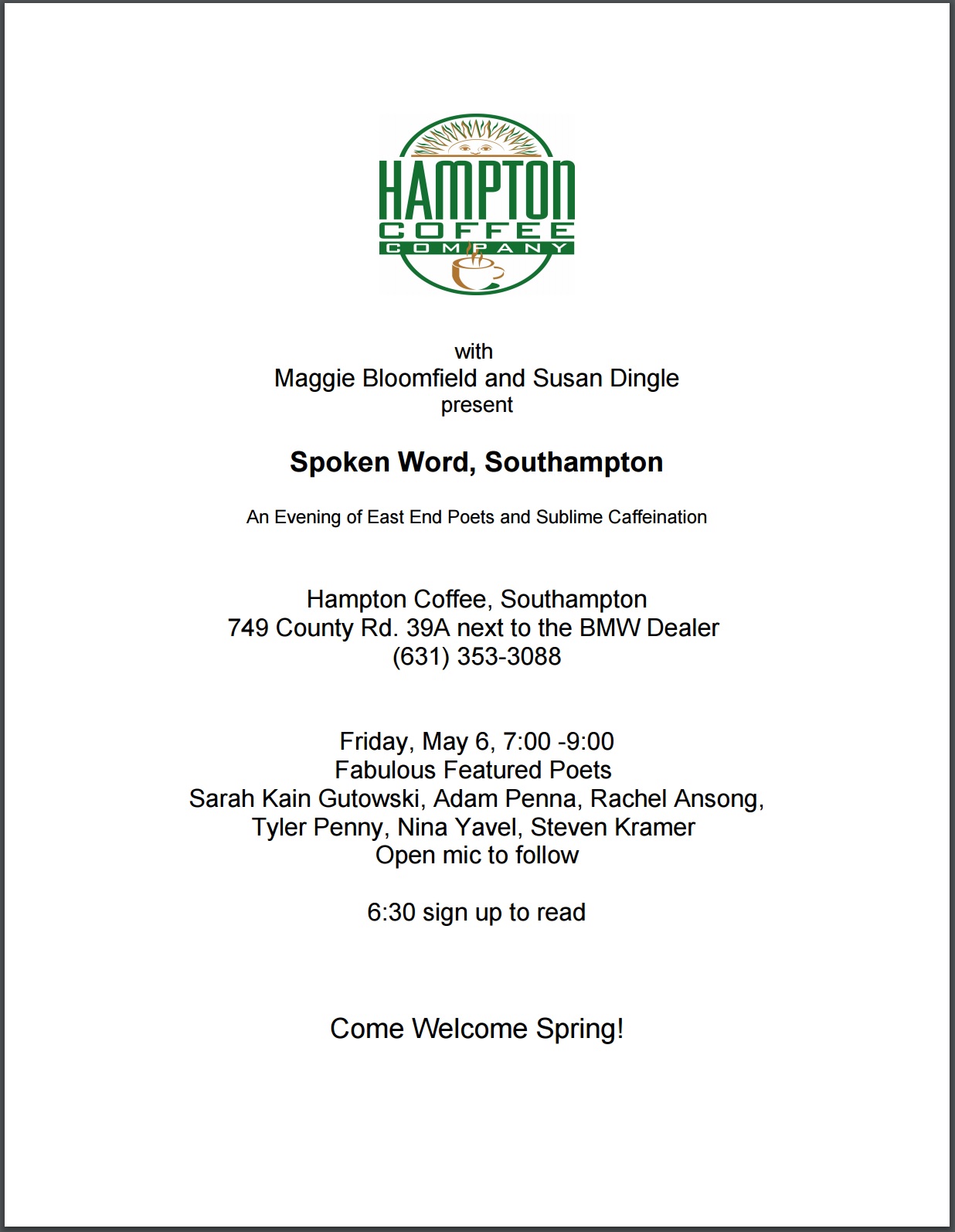 HAMPTON
COFFEE
COMPANY

with
Maggie Bloomfield and Susan Dingle
present

Spoken Word, Southampton

An Evening of East End Poets and Sublime Caffeination

Hampton Coffee, Southampton
749 County Rd. 39A next to the BMW Dealer
(631) 353-3088

Friday, May 6, 7:00 -9:00
Fabulous Featured Poets
Sarah Kain Gutowski, Adam Penna, Rachel Ansong, Tyler Penny, Nina Yavel, Steven Kramer
Open mic to follow

6:30 sign up to read

Come Welcome Spring!